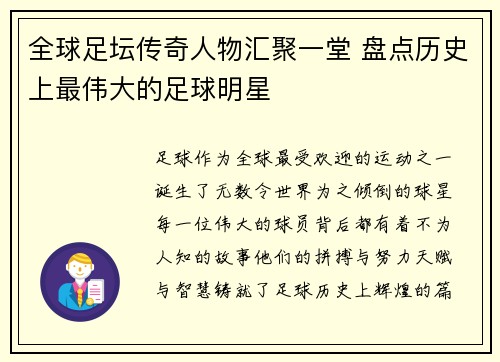 全球足坛传奇人物汇聚一堂 盘点历史上最伟大的足球明星

足球作为全球最受欢迎的运动之一诞生了无数令世界为之倾倒的球星每一位伟大的球员背后都有着不为人知的故事他们的拼搏与努力天赋与智慧铸就了足球历史上辉煌的篇